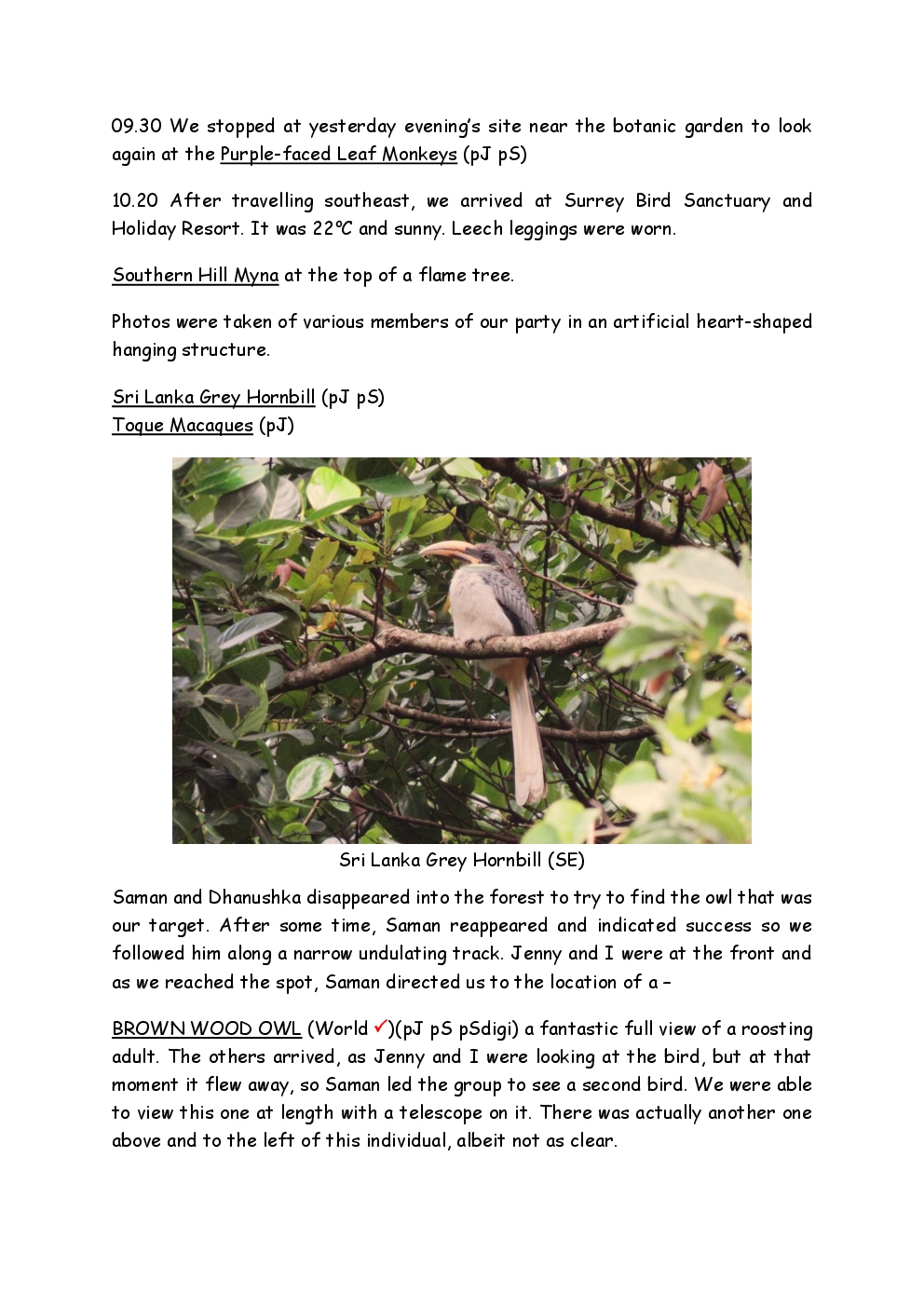 09.30 We stopped at yesterday evening's site near the botanic garden to look again at the Purple-faced Leaf Monkeys (pJ pS)

10.20 After travelling southeast, we arrived at Surrey Bird Sanctuary and Holiday Resort. It was 22°C and sunny. Leech leggings were worn.

Southern Hill Myna at the top of a flame tree.

Photos were taken of various members of our party in an artificial heart-shaped hanging structure.

Sri Lanka Grey Hornbill (pJ pS)
Toque Macaques (pJ)

Sri Lanka Grey Hornbill (SE)

Saman and Dhanushka disappeared into the forest to try to find the owl that was our target. After some time, Saman reappeared and indicated success so we followed him along a narrow undulating track. Jenny and I were at the front and as we reached the spot, Saman directed us to the location of a –

BROWN WOOD OWL (World ✓)(pJ pS pSdigi) a fantastic full view of a roosting adult. The others arrived, as Jenny and I were looking at the bird, but at that moment it flew away, so Saman led the group to see a second bird. We were able to view this one at length with a telescope on it. There was actually another one above and to the left of this individual, albeit not as clear.